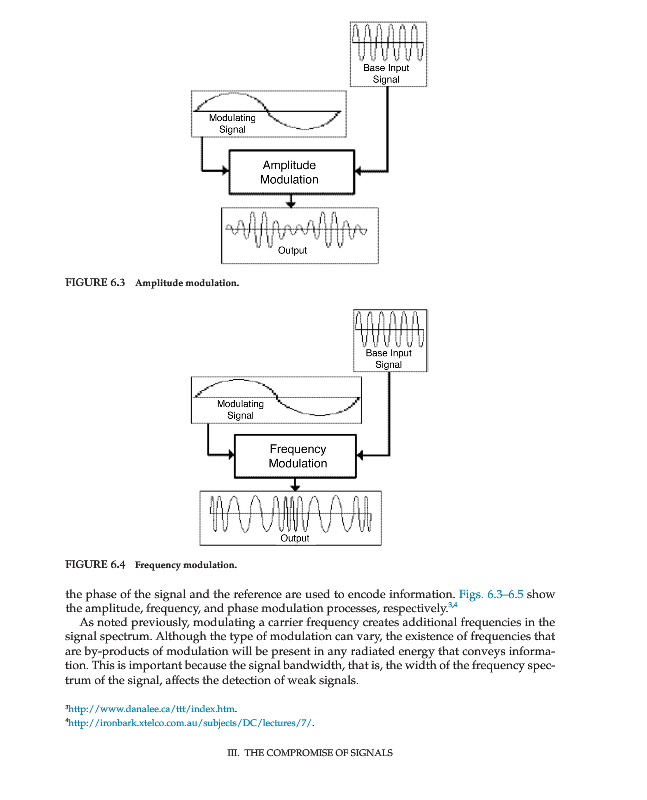 Base Input Signal

Modulating Signal

Amplitude Modulation

Output

FIGURE 6.3 Amplitude modulation.

Base Input Signal

Modulating Signal

Frequency Modulation

Output

FIGURE 6.4 Frequency modulation.

the phase of the signal and the reference are used to encode information. Figs. 6.3–6.5 show the amplitude, frequency, and phase modulation processes, respectively.$^{3,4}$

As noted previously, modulating a carrier frequency creates additional frequencies in the signal spectrum. Although the type of modulation can vary, the existence of frequencies that are by-products of modulation will be present in any radiated energy that conveys information. This is important because the signal bandwidth, that is, the width of the frequency spectrum of the signal, affects the detection of weak signals.

$^3$http://www.danalee.ca/ttt/index.htm.
$^4$http://ironbark.xtelco.com.au/subjects/DC/lectures/7/.

III. THE COMPROMISE OF SIGNALS